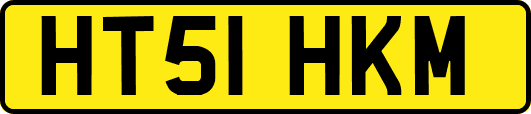 HT51 HKM